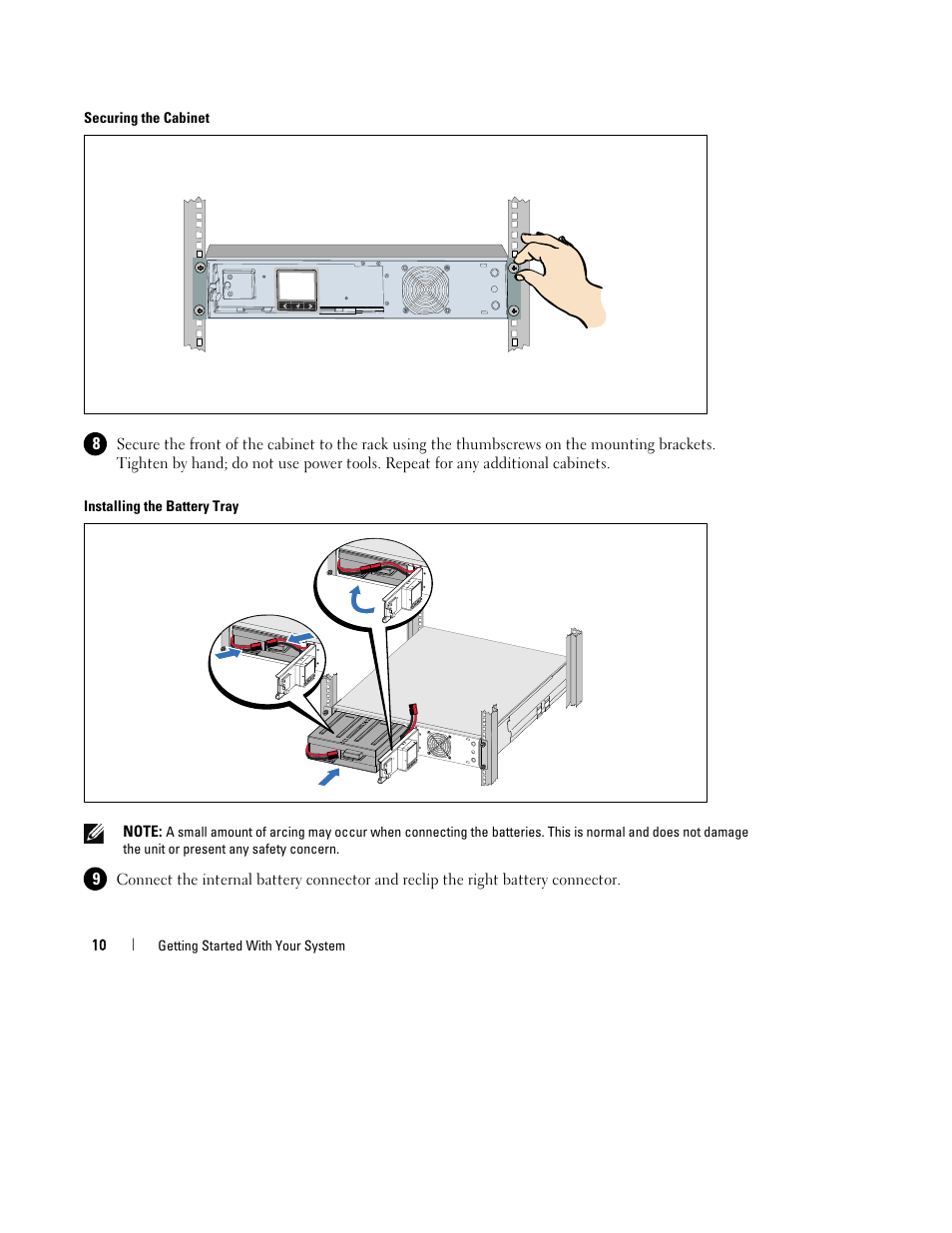 Securing the Cabinet

8 Secure the front of the cabinet to the rack using the thumbscrews on the mounting brackets. Tighten by hand; do not use power tools. Repeat for any additional cabinets.

Installing the Battery Tray

NOTE: A small amount of arcing may occur when connecting the batteries. This is normal and does not damage the unit or present any safety concern.

9 Connect the internal battery connector and reclip the right battery connector.

10 | Getting Started With Your System